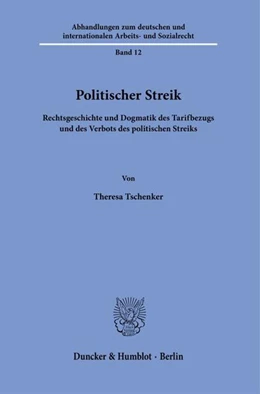 Abhandlungen zum deutschen und internationalen Arbeits- und Sozialrecht

Band 12

Politischer Streik

Rechtsgeschichte und Dogmatik des Tarifbezugs und des Verbots des politischen Streiks

Von

Theresa Tschenker

Duncker & Humblot · Berlin